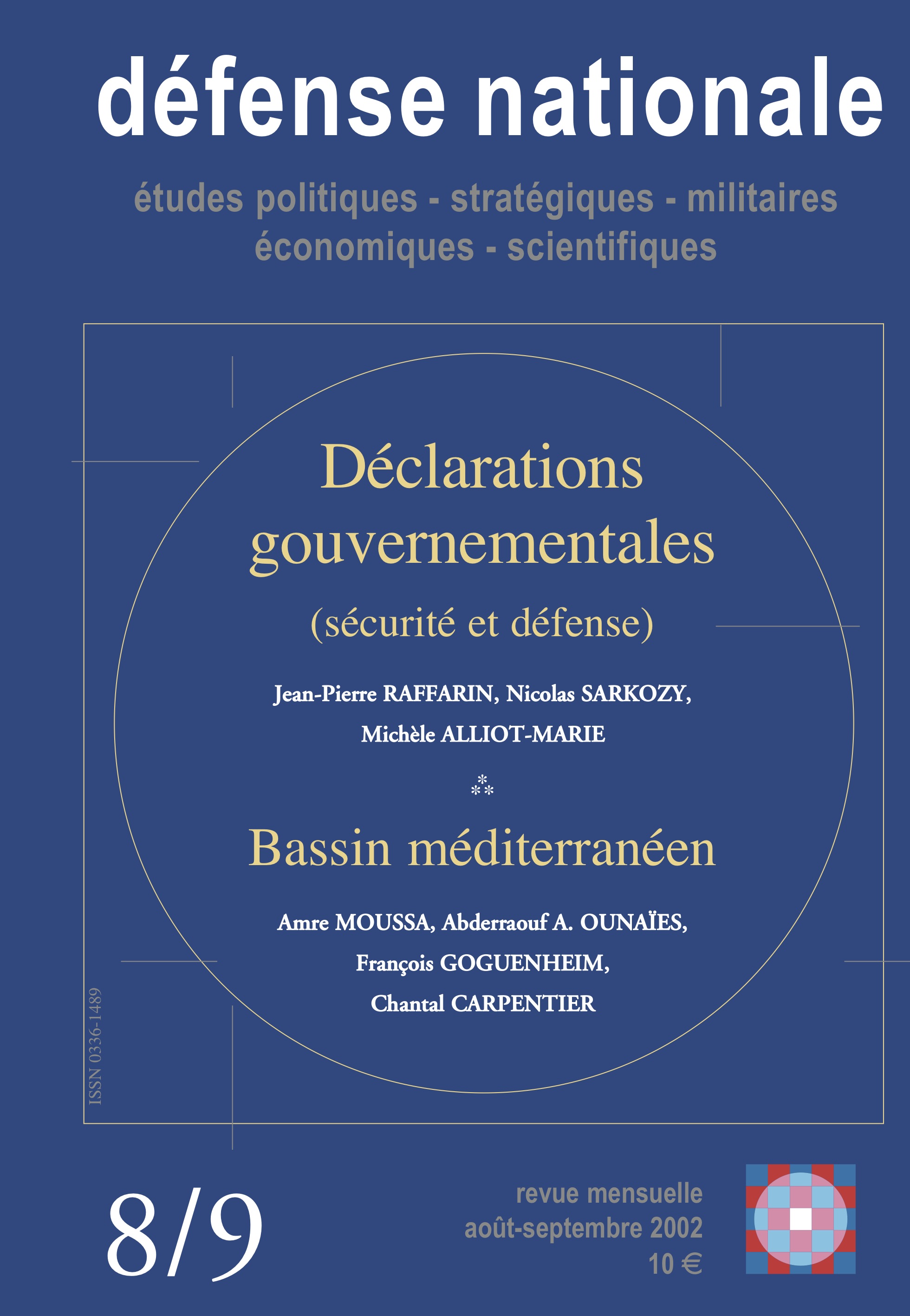 défense nationale

études politiques - stratégiques - militaires
économiques - scientifiques

Déclarations gouvernementales

(sécurité et défense)

Jean-Pierre RAFFARIN, Nicolas SARKOZY, Michèle ALLIOT-MARIE

⁂

Bassin méditerranéen

Amre MOUSSA, Abderraouf A. OUNAÏES, François GOGUENHEIM, Chantal CARPENTIER

ISSN 0336-1489

8/9

revue mensuelle
août-septembre 2002
10 €